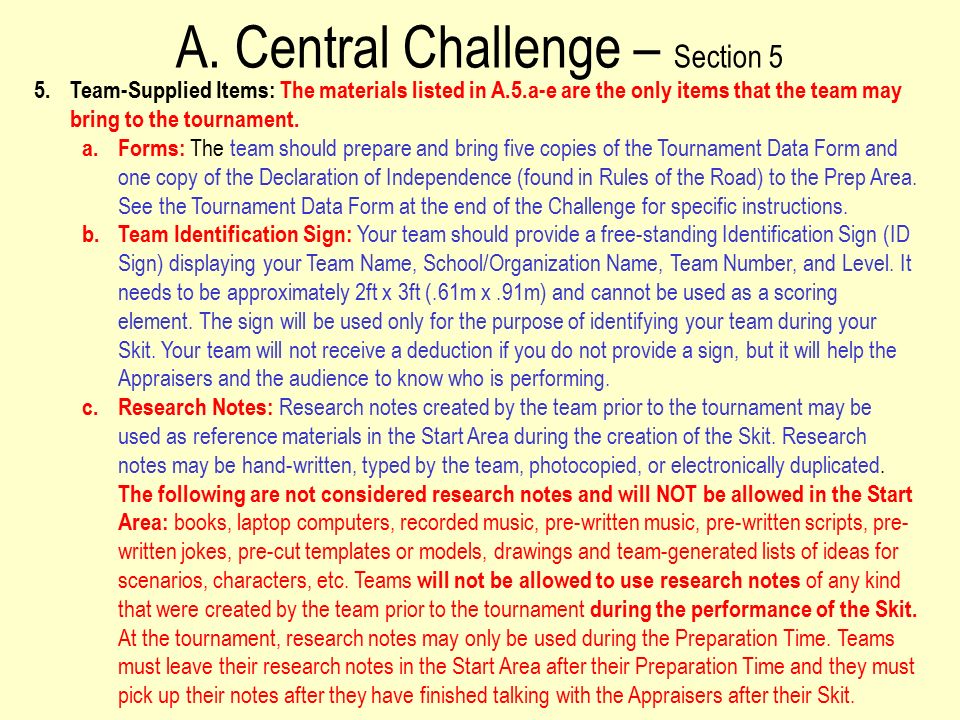 A. Central Challenge – Section 5

5. Team-Supplied Items: The materials listed in A.5.a-e are the only items that the team may bring to the tournament.

a. Forms: The team should prepare and bring five copies of the Tournament Data Form and one copy of the Declaration of Independence (found in Rules of the Road) to the Prep Area. See the Tournament Data Form at the end of the Challenge for specific instructions.

b. Team Identification Sign: Your team should provide a free-standing Identification Sign (ID Sign) displaying your Team Name, School/Organization Name, Team Number, and Level. It needs to be approximately 2ft x 3ft (.61m x .91m) and cannot be used as a scoring element. The sign will be used only for the purpose of identifying your team during your Skit. Your team will not receive a deduction if you do not provide a sign, but it will help the Appraisers and the audience to know who is performing.

c. Research Notes: Research notes created by the team prior to the tournament may be used as reference materials in the Start Area during the creation of the Skit. Research notes may be hand-written, typed by the team, photocopied, or electronically duplicated. The following are not considered research notes and will NOT be allowed in the Start Area: books, laptop computers, recorded music, pre-written music, pre-written scripts, pre-written jokes, pre-cut templates or models, drawings and team-generated lists of ideas for scenarios, characters, etc. Teams will not be allowed to use research notes of any kind that were created by the team prior to the tournament during the performance of the Skit. At the tournament, research notes may only be used during the Preparation Time. Teams must leave their research notes in the Start Area after their Preparation Time and they must pick up their notes after they have finished talking with the Appraisers after their Skit.